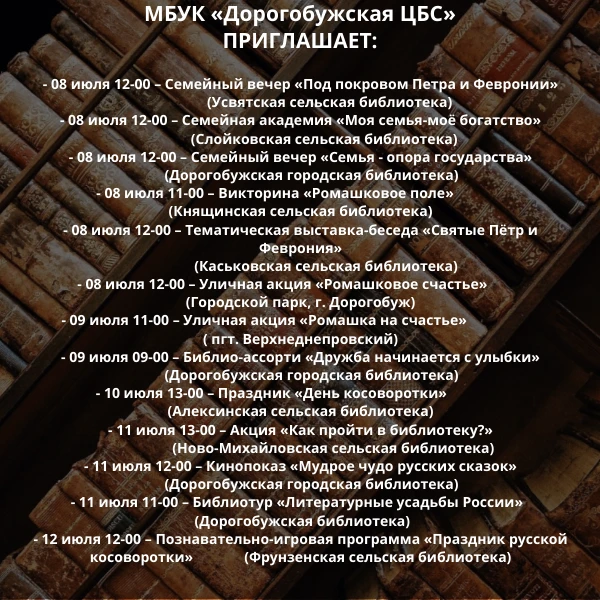 МБУК «Дорогобужская ЦБС»
ПРИГЛАШАЕТ:

- 08 июля 12-00 – Семейный вечер «Под покровом Петра и Февронии»
(Усвятская сельская библиотека)
- 08 июля 12-00 – Семейная академия «Моя семья-моё богатство»
(Слойковская сельская библиотека)
- 08 июля 12-00 – Семейный вечер «Семья - опора государства»
(Дорогобужская городская библиотека)
- 08 июля 11-00 – Викторина «Ромашковое поле»
(Княщинская сельская библиотека)
- 08 июля 12-00 – Тематическая выставка-беседа «Святые Пётр и Феврония»
(Каськовская сельская библиотека)
- 08 июля 12-00 – Уличная акция «Ромашковое счастье»
(Городской парк, г. Дорогобуж)
- 09 июля 11-00 – Уличная акция «Ромашка на счастье»
( пгт. Верхнеднепровский)
- 09 июля 09-00 – Библио-ассорти «Дружба начинается с улыбки»
(Дорогобужская городская библиотека)
- 10 июля 13-00 – Праздник «День косоворотки»
(Алексинская сельская библиотека)
- 11 июля 13-00 – Акция «Как пройти в библиотеку?»
(Ново-Михайловская сельская библиотека)
- 11 июля 12-00 – Кинопоказ «Мудрое чудо русских сказок»
(Дорогобужская городская библиотека)
- 11 июля 11-00 – Библиотур «Литературные усадьбы России»
(Дорогобужская библиотека)
- 12 июля 12-00 – Познавательно-игровая программа «Праздник русской косоворотки» (Фрунзенская сельская библиотека)